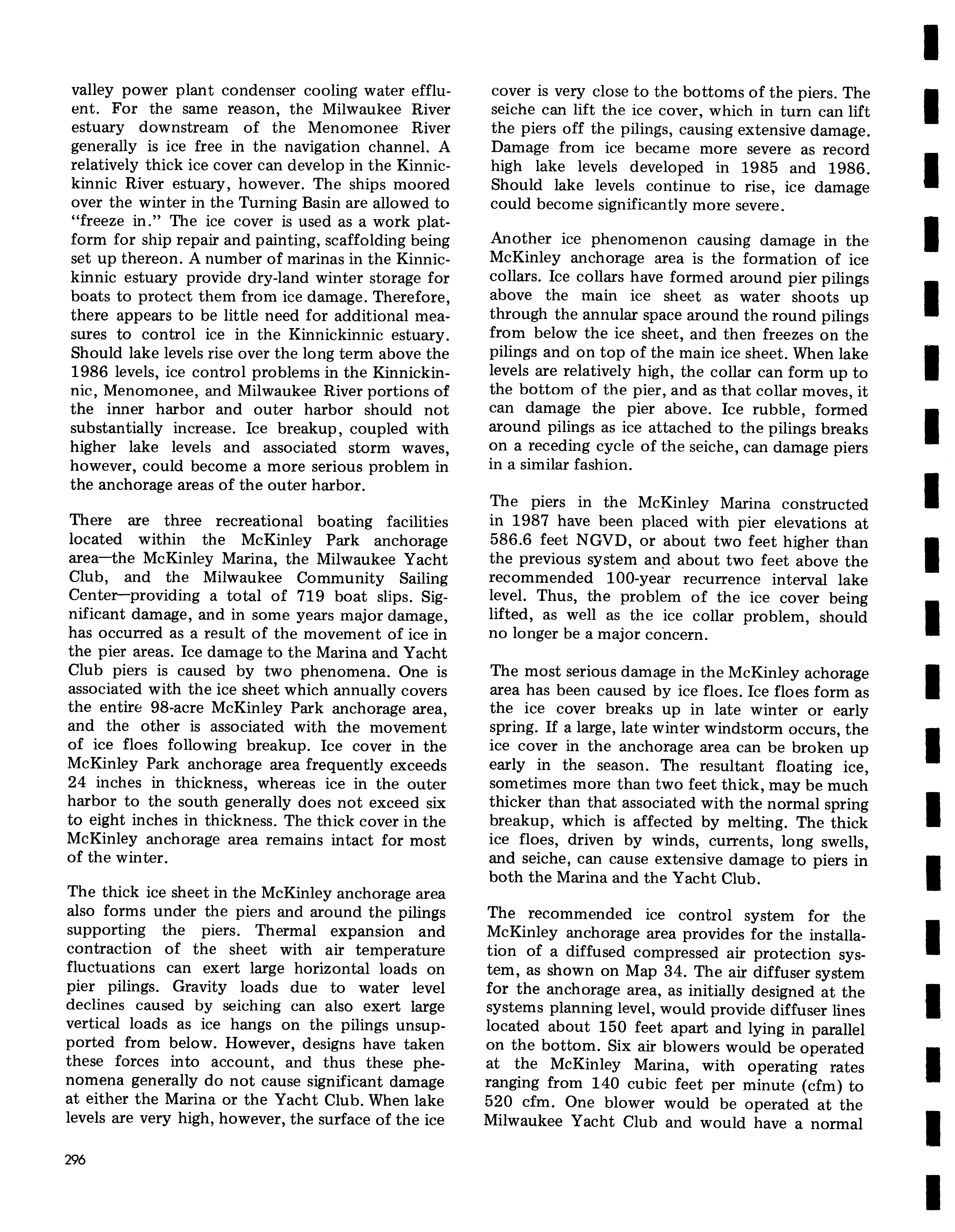 valley power plant condenser cooling water effluent. For the same reason, the Milwaukee River estuary downstream of the Menomonee River generally is ice free in the navigation channel. A relatively thick ice cover can develop in the Kinnickinnic River estuary, however. The ships moored over the winter in the Turning Basin are allowed to "freeze in." The ice cover is used as a work platform for ship repair and painting, scaffolding being set up thereon. A number of marinas in the Kinnickinnic estuary provide dry-land winter storage for boats to protect them from ice damage. Therefore, there appears to be little need for additional measures to control ice in the Kinnickinnic estuary. Should lake levels rise over the long term above the 1986 levels, ice control problems in the Kinnickinnic, Menomonee, and Milwaukee River portions of the inner harbor and outer harbor should not substantially increase. Ice breakup, coupled with higher lake levels and associated storm waves, however, could become a more serious problem in the anchorage areas of the outer harbor.

There are three recreational boating facilities located within the McKinley Park anchorage area—the McKinley Marina, the Milwaukee Yacht Club, and the Milwaukee Community Sailing Center—providing a total of 719 boat slips. Significant damage, and in some years major damage, has occurred as a result of the movement of ice in the pier areas. Ice damage to the Marina and Yacht Club piers is caused by two phenomena. One is associated with the ice sheet which annually covers the entire 98-acre McKinley Park anchorage area, and the other is associated with the movement of ice floes following breakup. Ice cover in the McKinley Park anchorage area frequently exceeds 24 inches in thickness, whereas ice in the outer harbor to the south generally does not exceed six to eight inches in thickness. The thick cover in the McKinley anchorage area remains intact for most of the winter.

The thick ice sheet in the McKinley anchorage area also forms under the piers and around the pilings supporting the piers. Thermal expansion and contraction of the sheet with air temperature fluctuations can exert large horizontal loads on pier pilings. Gravity loads due to water level declines caused by seiching can also exert large vertical loads as ice hangs on the pilings unsupported from below. However, designs have taken these forces into account, and thus these phenomena generally do not cause significant damage at either the Marina or the Yacht Club. When lake levels are very high, however, the surface of the ice cover is very close to the bottoms of the piers. The seiche can lift the ice cover, which in turn can lift the piers off the pilings, causing extensive damage. Damage from ice became more severe as record high lake levels developed in 1985 and 1986. Should lake levels continue to rise, ice damage could become significantly more severe.

Another ice phenomenon causing damage in the McKinley anchorage area is the formation of ice collars. Ice collars have formed around pier pilings above the main ice sheet as water shoots up through the annular space around the round pilings from below the ice sheet, and then freezes on the pilings and on top of the main ice sheet. When lake levels are relatively high, the collar can form up to the bottom of the pier, and as that collar moves, it can damage the pier above. Ice rubble, formed around pilings as ice attached to the pilings breaks on a receding cycle of the seiche, can damage piers in a similar fashion.

The piers in the McKinley Marina constructed in 1987 have been placed with pier elevations at 586.6 feet NGVD, or about two feet higher than the previous system and about two feet above the recommended 100-year recurrence interval lake level. Thus, the problem of the ice cover being lifted, as well as the ice collar problem, should no longer be a major concern.

The most serious damage in the McKinley achorage area has been caused by ice floes. Ice floes form as the ice cover breaks up in late winter or early spring. If a large, late winter windstorm occurs, the ice cover in the anchorage area can be broken up early in the season. The resultant floating ice, sometimes more than two feet thick, may be much thicker than that associated with the normal spring breakup, which is affected by melting. The thick ice floes, driven by winds, currents, long swells, and seiche, can cause extensive damage to piers in both the Marina and the Yacht Club.

The recommended ice control system for the McKinley anchorage area provides for the installation of a diffused compressed air protection system, as shown on Map 34. The air diffuser system for the anchorage area, as initially designed at the systems planning level, would provide diffuser lines located about 150 feet apart and lying in parallel on the bottom. Six air blowers would be operated at the McKinley Marina, with operating rates ranging from 140 cubic feet per minute (cfm) to 520 cfm. One blower would be operated at the Milwaukee Yacht Club and would have a normal

296